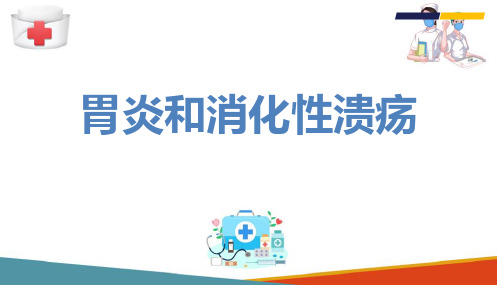 胃炎和消化性溃疡